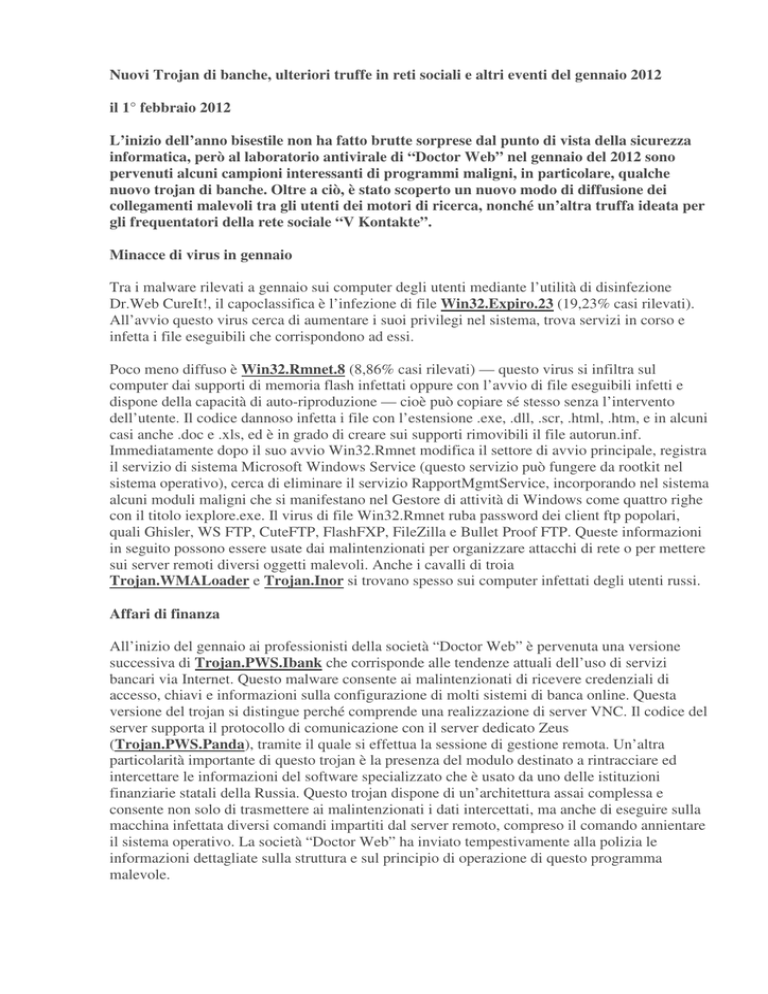 Nuovi Trojan di banche, ulteriori truffe in reti sociali e altri eventi del gennaio 2012

il 1° febbraio 2012

L'inizio dell'anno bisestile non ha fatto brutte sorprese dal punto di vista della sicurezza informatica, però al laboratorio antivirale di "Doctor Web" nel gennaio del 2012 sono pervenuti alcuni campioni interessanti di programmi maligni, in particolare, qualche nuovo trojan di banche. Oltre a ciò, è stato scoperto un nuovo modo di diffusione dei collegamenti malevoli tra gli utenti dei motori di ricerca, nonché un'altra truffa ideata per gli frequentatori della rete sociale "V Kontakte".

Minacce di virus in gennaio

Tra i malware rilevati a gennaio sui computer degli utenti mediante l'utilità di disinfezione Dr.Web CureIt!, il capoclassifica è l'infezione di file Win32.Expiro.23 (19,23% casi rilevati). All'avvio questo virus cerca di aumentare i suoi privilegi nel sistema, trova servizi in corso e infetta i file eseguibili che corrispondono ad essi.

Poco meno diffuso è Win32.Rmnet.8 (8,86% casi rilevati) — questo virus si infiltra sul computer dai supporti di memoria flash infettati oppure con l'avvio di file eseguibili infetti e dispone della capacità di auto-riproduzione — cioè può copiare sé stesso senza l'intervento dell'utente. Il codice dannoso infetta i file con l'estensione .exe, .dll, .scr, .html, .htm, e in alcuni casi anche .doc e .xls, ed è in grado di creare sui supporti rimovibili il file autorun.inf. Immediatamente dopo il suo avvio Win32.Rmnet modifica il settore di avvio principale, registra il servizio di sistema Microsoft Windows Service (questo servizio può fungere da rootkit nel sistema operativo), cerca di eliminare il servizio RapportMgmtService, incorporando nel sistema alcuni moduli maligni che si manifestano nel Gestore di attività di Windows come quattro righe con il titolo iexplore.exe. Il virus di file Win32.Rmnet ruba password dei client ftp popolari, quali Ghisler, WS FTP, CuteFTP, FlashFXP, FileZilla e Bullet Proof FTP. Queste informazioni in seguito possono essere usate dai malintenzionati per organizzare attacchi di rete o per mettere sui server remoti diversi oggetti malevoli. Anche i cavalli di troia Trojan.WMALoader e Trojan.Inor si trovano spesso sui computer infettati degli utenti russi.

Affari di finanza

All'inizio del gennaio ai professionisti della società "Doctor Web" è pervenuta una versione successiva di Trojan.PWS.Ibank che corrisponde alle tendenze attuali dell'uso di servizi bancari via Internet. Questo malware consente ai malintenzionati di ricevere credenziali di accesso, chiavi e informazioni sulla configurazione di molti sistemi di banca online. Questa versione del trojan si distingue perché comprende una realizzazione di server VNC. Il codice del server supporta il protocollo di comunicazione con il server dedicato Zeus (Trojan.PWS.Panda), tramite il quale si effettua la sessione di gestione remota. Un'altra particolarità importante di questo trojan è la presenza del modulo destinato a rintracciare ed intercettare le informazioni del software specializzato che è usato da uno delle istituzioni finanziarie statali della Russia. Questo trojan dispone di un'architettura assai complessa e consente non solo di trasmettere ai malintenzionati i dati intercettati, ma anche di eseguire sulla macchina infettata diversi comandi impartiti dal server remoto, compreso il comando annientare il sistema operativo. La società "Doctor Web" ha inviato tempestivamente alla polizia le informazioni dettagliate sulla struttura e sul principio di operazione di questo programma malevole.